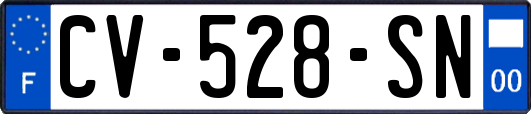 F
CV-528-SN
00